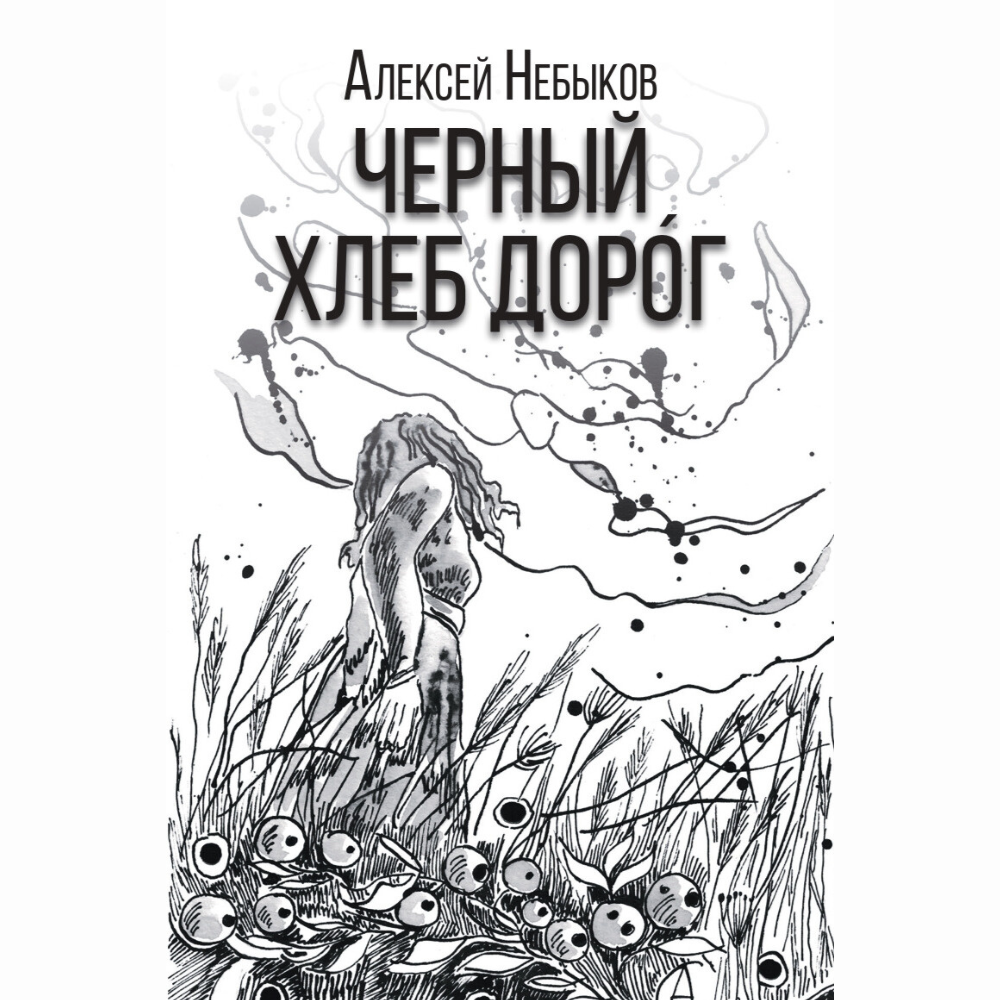 Алексей Небыков
ЧЕРНЫЙ ХЛЕБ ДОРО́Г